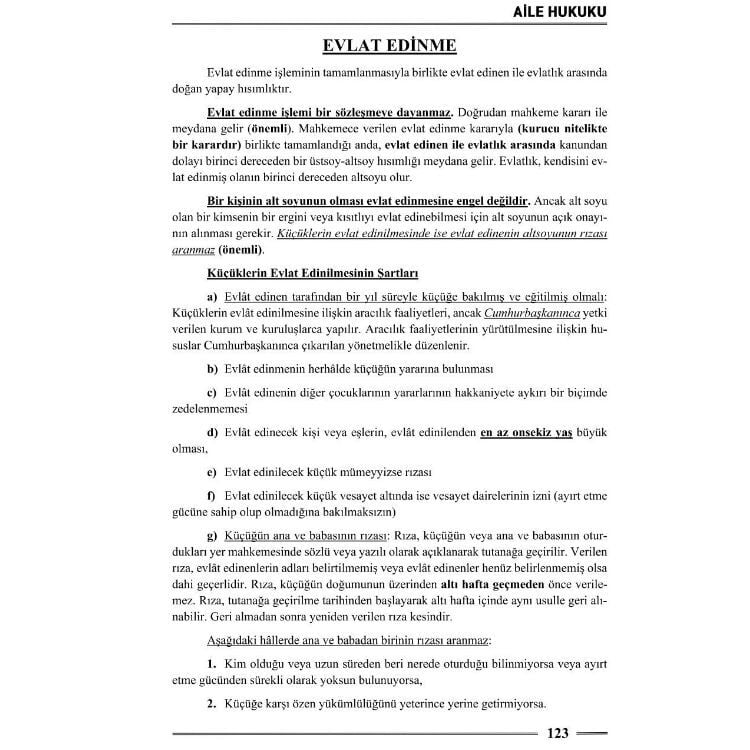 AİLE HUKUKU

EVLAT EDİNME

Evlat edinme işleminin tamamlanmasıyla birlikte evlat edinen ile evlatlık arasında doğan yapay hısımlıktır.

Evlat edinme işlemi bir sözleşmeye dayanmaz. Doğrudan mahkeme kararı ile meydana gelir (önemli). Mahkemece verilen evlat edinme kararıyla (kurucu nitelikte bir karardır) birlikte tamamlandığı anda, evlat edinen ile evlatlık arasında kanundan dolayı birinci dereceden bir üstsoy-altsoy hısımlığı meydana gelir. Evlatlık, kendisini evlat edinmiş olanın birinci dereceden altsoyu olur.

Bir kişinin alt soyunun olması evlat edinmesine engel değildir. Ancak alt soyu olan bir kimsenin bir ergini veya kısıtlıyı evlat edinebilmesi için alt soyunun açık onayının alınması gerekir. Küçüklerin evlat edinilmesinde ise evlat edinenin altsoyunun rızası aranmaz (önemli).

Küçüklerin Evlat Edinilmesinin Şartları

a) Evlât edinen tarafından bir yıl süreyle küçüğe bakılmış ve eğitilmiş olmalı: Küçüklerin evlât edinilmesine ilişkin aracılık faaliyetleri, ancak Cumhurbaşkanınca yetki verilen kurum ve kuruluşlarca yapılır. Aracılık faaliyetlerinin yürütülmesine ilişkin hususlar Cumhurbaşkanınca çıkarılan yönetmelikle düzenlenir.

b) Evlât edinmenin herhâlde küçüğün yararına bulunması

c) Evlât edinenin diğer çocuklarının yararlarının hakkaniyete aykırı bir biçimde zedelenmemesi

d) Evlât edinecek kişi veya eşlerin, evlât edinilenden en az onsekiz yaş büyük olması,

e) Evlat edinilecek küçük mümeyyizse rızası

f) Evlat edinilecek küçük vesayet altında ise vesayet dairelerinin izni (ayırt etme gücüne sahip olup olmadığına bakılmaksızın)

g) Küçüğün ana ve babasının rızası: Rıza, küçüğün veya ana ve babasının oturdukları yer mahkemesinde sözlü veya yazılı olarak açıklanarak tutanağa geçirilir. Verilen rıza, evlât edinenlerin adları belirtilmemiş veya evlât edinenler henüz belirlenmemiş olsa dahi geçerlidir. Rıza, küçüğün doğumunun üzerinden altı hafta geçmeden önce verilemez. Rıza, tutanağa geçirilme tarihinden başlayarak altı hafta içinde aynı usulle geri alınabilir. Geri almadan sonra yeniden verilen rıza kesindir.

Aşağıdaki hâllerde ana ve babadan birinin rızası aranmaz:

1. Kim olduğu veya uzun süreden beri nerede oturduğu bilinmiyorsa veya ayırt etme gücünden sürekli olarak yoksun bulunuyorsa,

2. Küçüğe karşı özen yükümlülüğünü yeterince yerine getirmiyorsa.

123